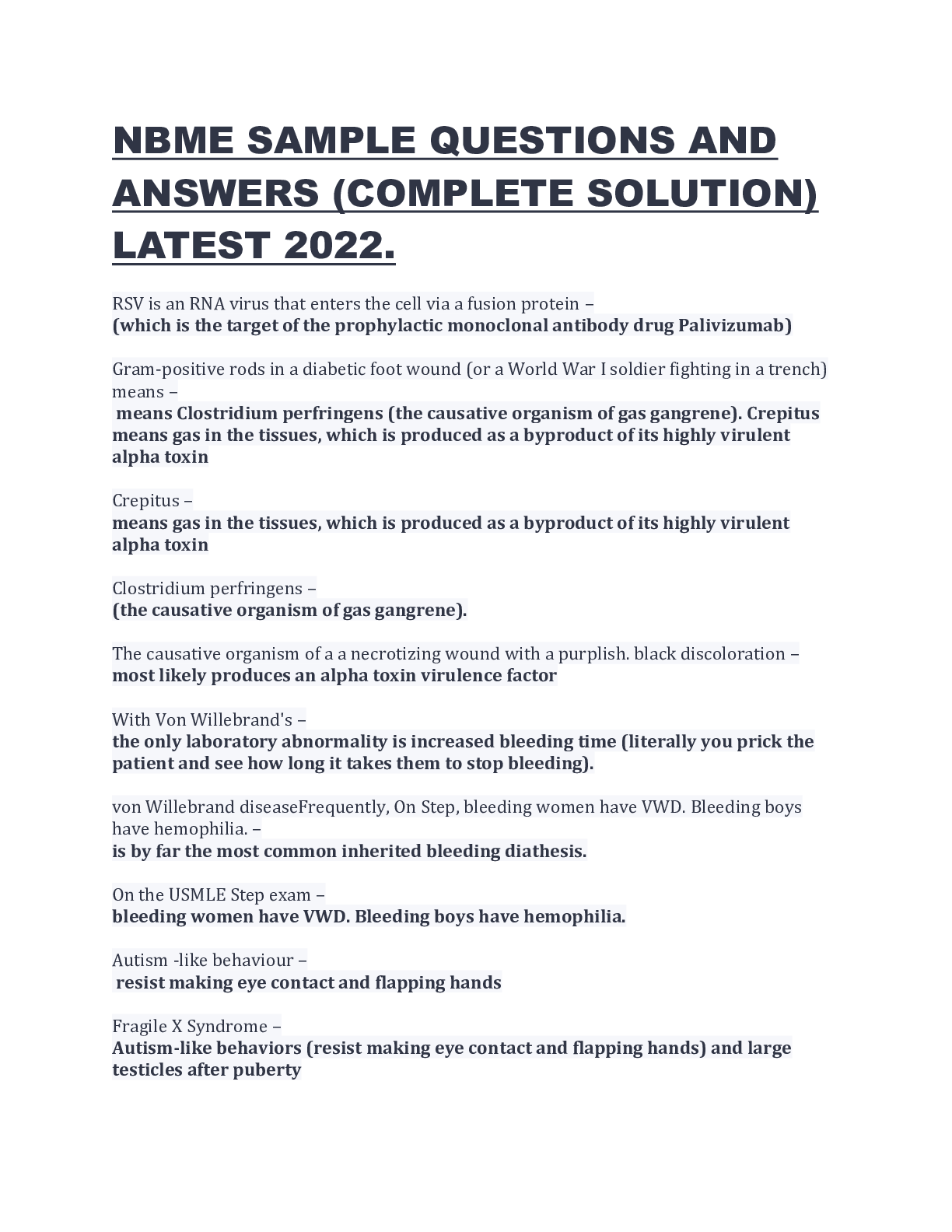 NBME SAMPLE QUESTIONS AND ANSWERS (COMPLETE SOLUTION) LATEST 2022.

RSV is an RNA virus that enters the cell via a fusion protein –
(which is the target of the prophylactic monoclonal antibody drug Palivizumab)

Gram-positive rods in a diabetic foot wound (or a World War I soldier fighting in a trench) means –
means Clostridium perfringens (the causative organism of gas gangrene). Crepitus means gas in the tissues, which is produced as a byproduct of its highly virulent alpha toxin

Crepitus –
means gas in the tissues, which is produced as a byproduct of its highly virulent alpha toxin

Clostridium perfringens –
(the causative organism of gas gangrene).

The causative organism of a a necrotizing wound with a purplish. black discoloration –
most likely produces an alpha toxin virulence factor

With Von Willebrand's –
the only laboratory abnormality is increased bleeding time (literally you prick the patient and see how long it takes them to stop bleeding).

von Willebrand diseaseFrequently, On Step, bleeding women have VWD. Bleeding boys have hemophilia. –
is by far the most common inherited bleeding diathesis.

On the USMLE Step exam –
bleeding women have VWD. Bleeding boys have hemophilia.

Autism -like behaviour –
resist making eye contact and flapping hands

Fragile X Syndrome –
Autism-like behaviors (resist making eye contact and flapping hands) and large testicles after puberty